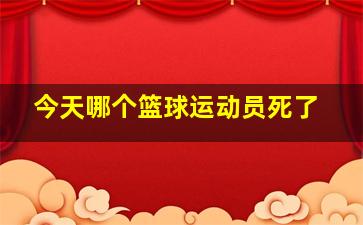 今天哪个篮球运动员死了